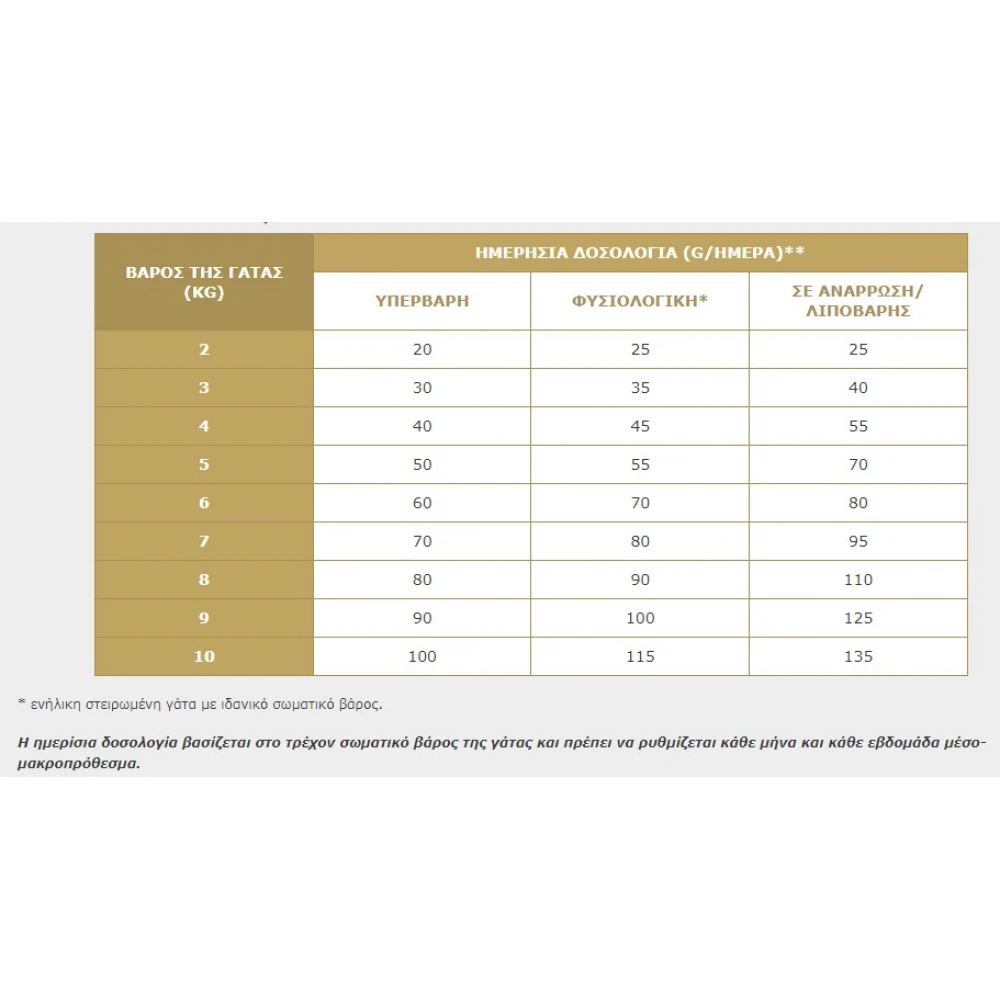 | ΒΑΡΟΣ ΤΗΣ ΓΑΤΑΣ (KG) | ΗΜΕΡΗΣΙΑ ΔΟΣΟΛΟΓΙΑ (G/ΗΜΕΡΑ)** | | |
|---|---|---|---|
| | ΥΠΕΡΒΑΡΗ | ΦΥΣΙΟΛΟΓΙΚΗ* | ΣΕ ΑΝΑΡΡΩΣΗ/ ΛΙΠΟΒΑΡΗΣ |
| 2 | 20 | 25 | 25 |
| 3 | 30 | 35 | 40 |
| 4 | 40 | 45 | 55 |
| 5 | 50 | 55 | 70 |
| 6 | 60 | 70 | 80 |
| 7 | 70 | 80 | 95 |
| 8 | 80 | 90 | 110 |
| 9 | 90 | 100 | 125 |
| 10 | 100 | 115 | 135 |

* ενήλικη στειρωμένη γάτα με ιδανικό σωματικό βάρος.

Η ημερίσια δοσολογία βασίζεται στο τρέχον σωματικό βάρος της γάτας και πρέπει να ρυθμίζεται κάθε μήνα και κάθε εβδομάδα μέσο-μακροπρόθεσμα.